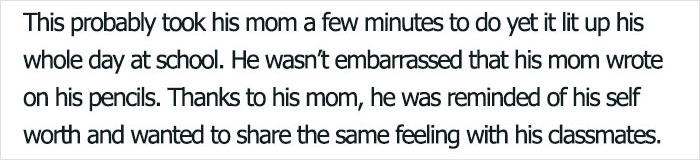 This probably took his mom a few minutes to do yet it lit up his whole day at school. He wasn't embarrassed that his mom wrote on his pencils. Thanks to his mom, he was reminded of his self worth and wanted to share the same feeling with his classmates.